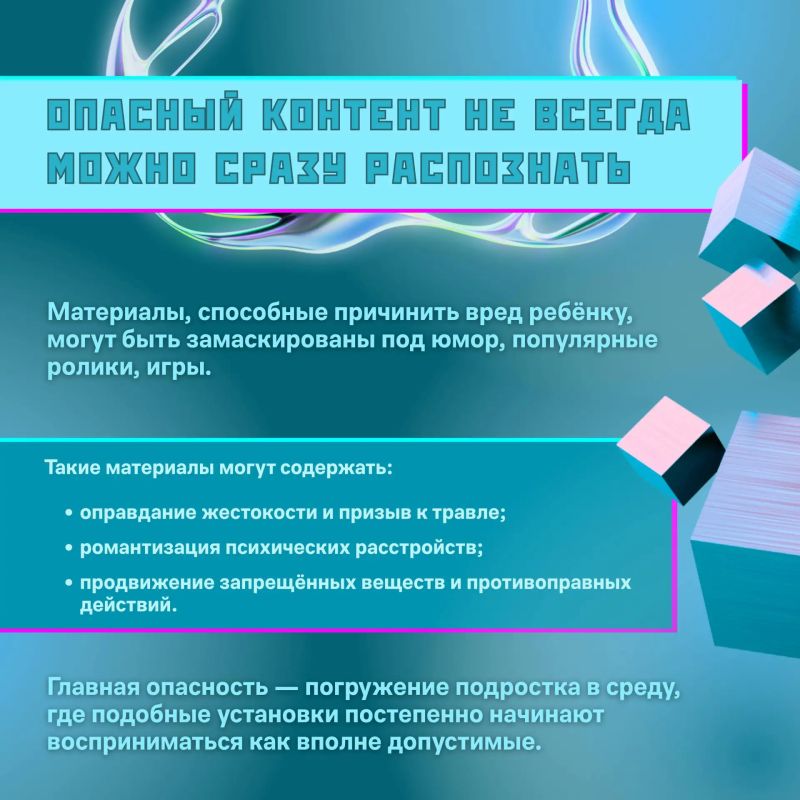 ОПАСНЫЙ КОНТЕНТ НЕ ВСЕГДА МОЖНО СРАЗУ РАСПОЗНАТЬ

Материалы, способные причинить вред ребёнку, могут быть замаскированы под юмор, популярные ролики, игры.

Такие материалы могут содержать:

• оправдание жестокости и призыв к травле;

• романтизация психических расстройств;

• продвижение запрещённых веществ и противоправных действий.

Главная опасность — погружение подростка в среду, где подобные установки постепенно начинают восприниматься как вполне допустимые.